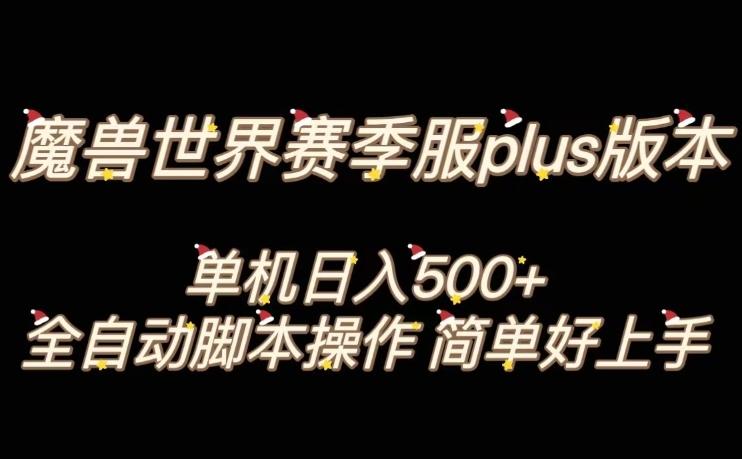 魔兽世界赛季服plus版本

单机日入500+
全自动脚本操作 简单好上手